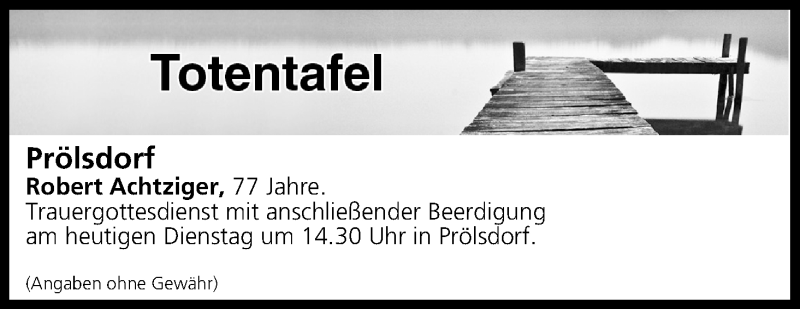 Totentafel

Prölsdorf
Robert Achtziger, 77 Jahre.
Trauergottesdienst mit anschließender Beerdigung am heutigen Dienstag um 14.30 Uhr in Prölsdorf.

(Angaben ohne Gewähr)